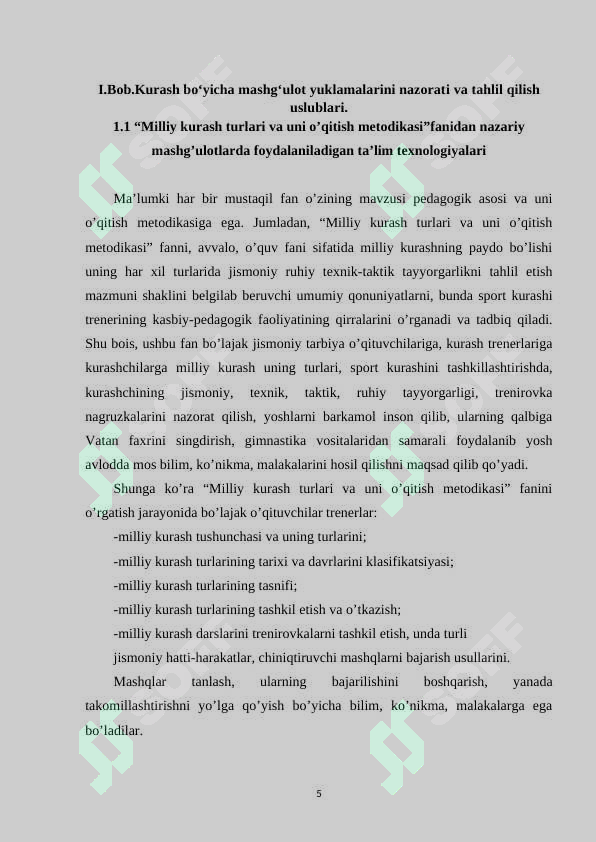 I.Bob.Kurash bo‘yicha mashg‘ulot yuklamalarini nazorati va tahlil qilish uslublari.
1.1 “Milliy kurash turlari va uni o’qitish metodikasi”fanidan nazariy mashg’ulotlarda foydalaniladigan ta’lim texnologiyalari

Ma’lumki har bir mustaqil fan o’zining mavzusi pedagogik asosi va uni o’qitish metodikasiga ega. Jumladan, “Milliy kurash turlari va uni o’qitish metodikasi” fanni, avvalo, o’quv fani sifatida milliy kurashning paydo bo’lishi uning har xil turlarida jismoniy ruhiy texnik-taktik tayyorgarlikni tahlil etish mazmuni shaklini belgilab beruvchi umumiy qonuniyatlarni, bunda sport kurashi trenerining kasbiy-pedagogik faoliyatining qirralarini o’rganadi va tadbiq qiladi. Shu bois, ushbu fan bo’lajak jismoniy tarbiya o’qituvchilariga, kurash trenerlariga kurashchilarga milliy kurash uning turlari, sport kurashini tashkillashtirishda, kurashchining jismoniy, texnik, taktik, ruhiy tayyorgarligi, trenirovka nagruzkalarini nazorat qilish, yoshlarni barkamol inson qilib, ularning qalbiga Vatan faxrini singdirish, gimnastika vositalaridan samarali foydalanib yosh avlodda mos bilim, ko’nikma, malakalarini hosil qilishni maqsad qilib qo’yadi.

Shunga ko’ra “Milliy kurash turlari va uni o’qitish metodikasi” fanini o’rgatish jarayonida bo’lajak o’qituvchilar trenerlar:

-milliy kurash tushunchasi va uning turlarini;

-milliy kurash turlarining tarixi va davrlarini klasifikatsiyasi;

-milliy kurash turlarining tasnifi;

-milliy kurash turlarining tashkil etish va o’tkazish;

-milliy kurash darslarini trenirovkalarni tashkil etish, unda turli jismoniy hatti-harakatlar, chiniqtiruvchi mashqlarni bajarish usullarini.

Mashqlar tanlash, ularning bajarilishini boshqarish, yanada takomillashtirishni yo’lga qo’yish bo’yicha bilim, ko’nikma, malakalarga ega bo’ladilar.

5